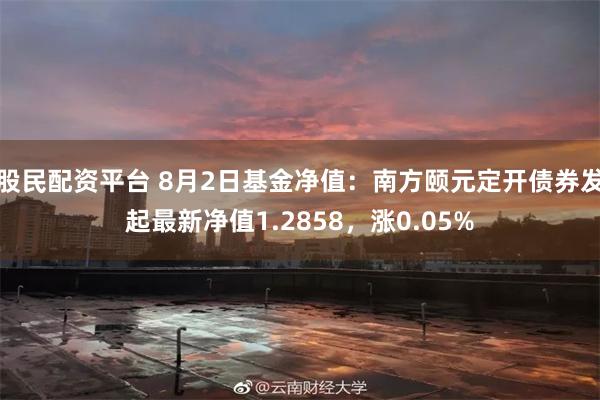 股民配资平台 8月2日基金净值：南方颐元定开债券发起最新净值1.2858，涨0.05%

@云南财经大学